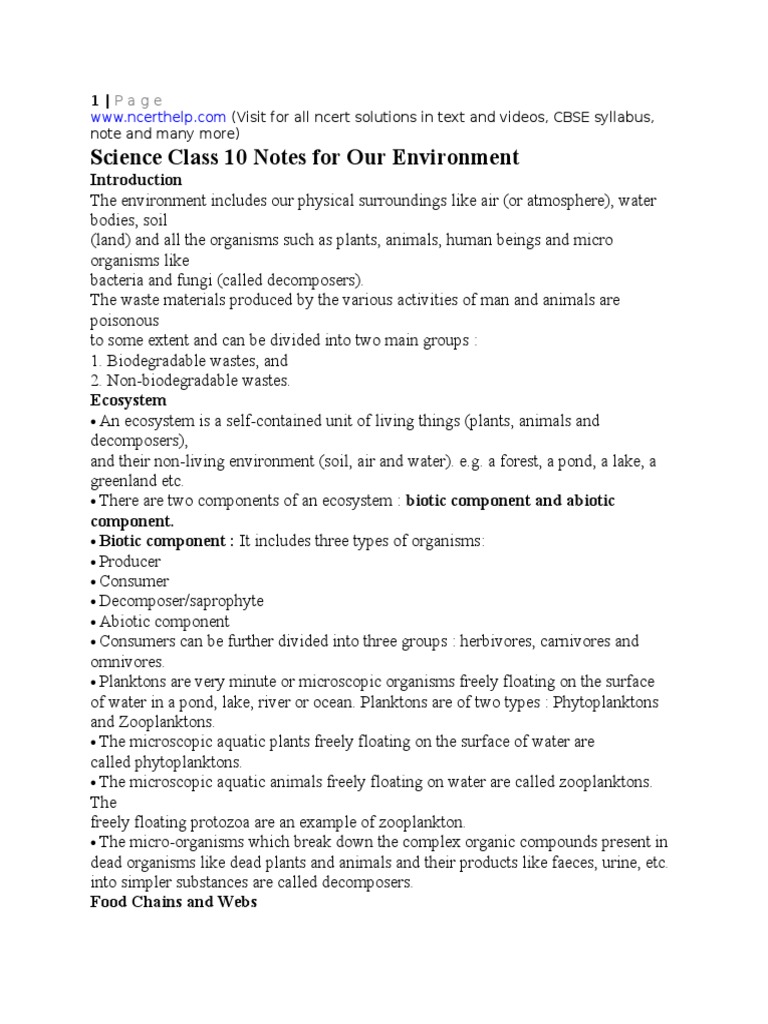 1 | P a g e
www.ncerthelp.com (Visit for all ncert solutions in text and videos, CBSE syllabus, note and many more)

Science Class 10 Notes for Our Environment

Introduction

The environment includes our physical surroundings like air (or atmosphere), water bodies, soil
(land) and all the organisms such as plants, animals, human beings and micro organisms like
bacteria and fungi (called decomposers).
The waste materials produced by the various activities of man and animals are poisonous
to some extent and can be divided into two main groups :
1. Biodegradable wastes, and
2. Non-biodegradable wastes.

Ecosystem

• An ecosystem is a self-contained unit of living things (plants, animals and decomposers),
and their non-living environment (soil, air and water). e.g. a forest, a pond, a lake, a greenland etc.
• There are two components of an ecosystem : biotic component and abiotic component.
• Biotic component : It includes three types of organisms:
• Producer
• Consumer
• Decomposer/saprophyte
• Abiotic component
• Consumers can be further divided into three groups : herbivores, carnivores and omnivores.
• Planktons are very minute or microscopic organisms freely floating on the surface of water in a pond, lake, river or ocean. Planktons are of two types : Phytoplanktons and Zooplanktons.
• The microscopic aquatic plants freely floating on the surface of water are called phytoplanktons.
• The microscopic aquatic animals freely floating on water are called zooplanktons. The
freely floating protozoa are an example of zooplankton.
• The micro-organisms which break down the complex organic compounds present in dead organisms like dead plants and animals and their products like faeces, urine, etc. into simpler substances are called decomposers.

Food Chains and Webs